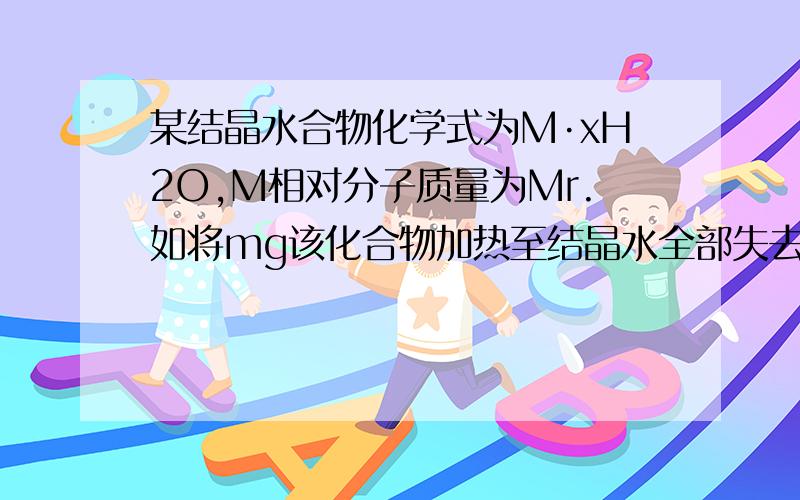 某结晶水合物化学式为M·xH2O,M相对分子质量为Mr.如将mg该化合物加热至结晶水全部失去